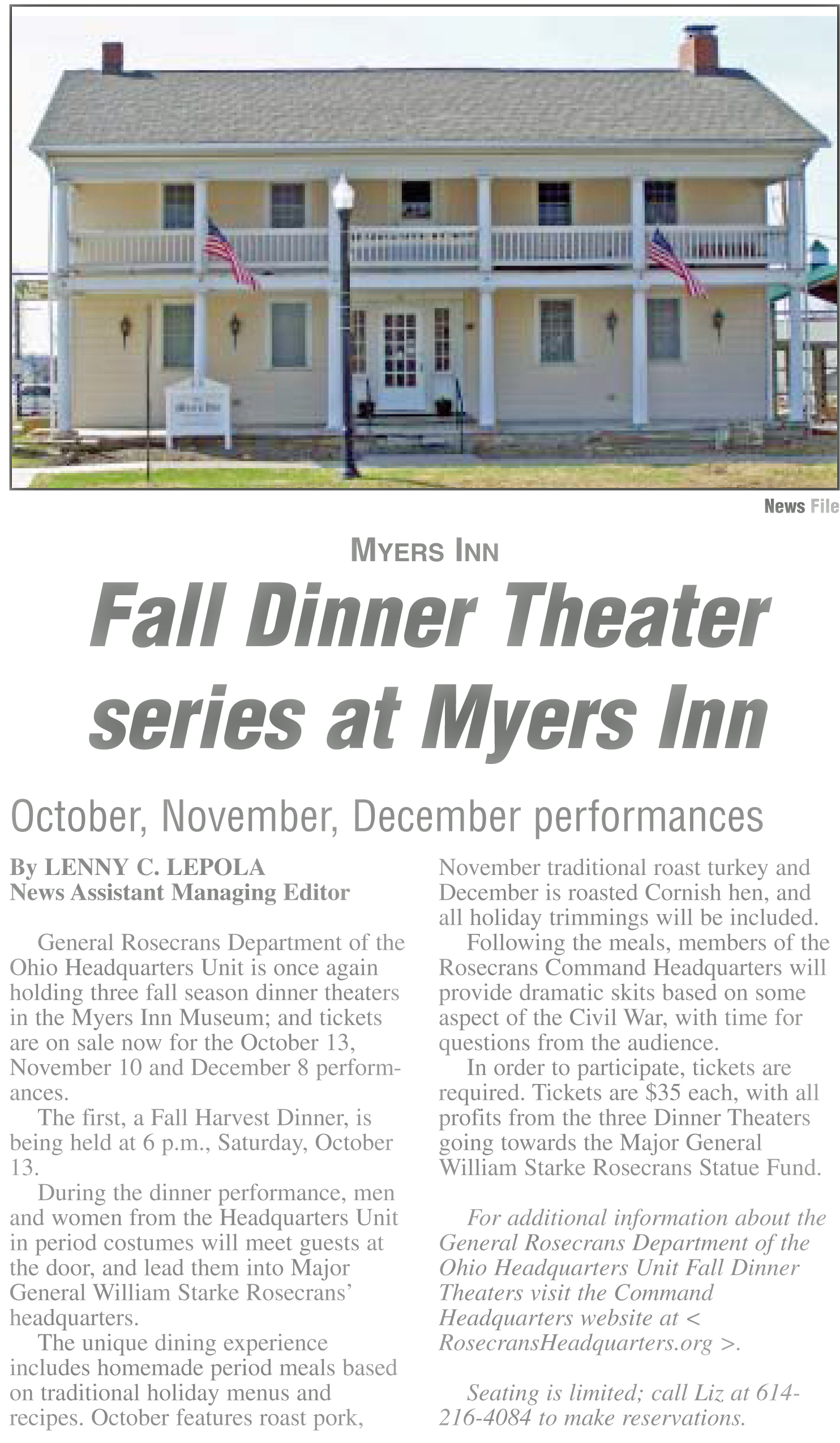 News File

MYERS INN

Fall Dinner Theater series at Myers Inn

October, November, December performances

By LENNY C. LEPOLA
News Assistant Managing Editor

General Rosecrans Department of the Ohio Headquarters Unit is once again holding three fall season dinner theaters in the Myers Inn Museum; and tickets are on sale now for the October 13, November 10 and December 8 performances.

The first, a Fall Harvest Dinner, is being held at 6 p.m., Saturday, October 13.

During the dinner performance, men and women from the Headquarters Unit in period costumes will meet guests at the door, and lead them into Major General William Starke Rosecrans' headquarters.

The unique dining experience includes homemade period meals based on traditional holiday menus and recipes. October features roast pork, November traditional roast turkey and December is roasted Cornish hen, and all holiday trimmings will be included.

Following the meals, members of the Rosecrans Command Headquarters will provide dramatic skits based on some aspect of the Civil War, with time for questions from the audience.

In order to participate, tickets are required. Tickets are $35 each, with all profits from the three Dinner Theaters going towards the Major General William Starke Rosecrans Statue Fund.

For additional information about the General Rosecrans Department of the Ohio Headquarters Unit Fall Dinner Theaters visit the Command Headquarters website at < RosecransHeadquarters.org >.

Seating is limited; call Liz at 614-216-4084 to make reservations.